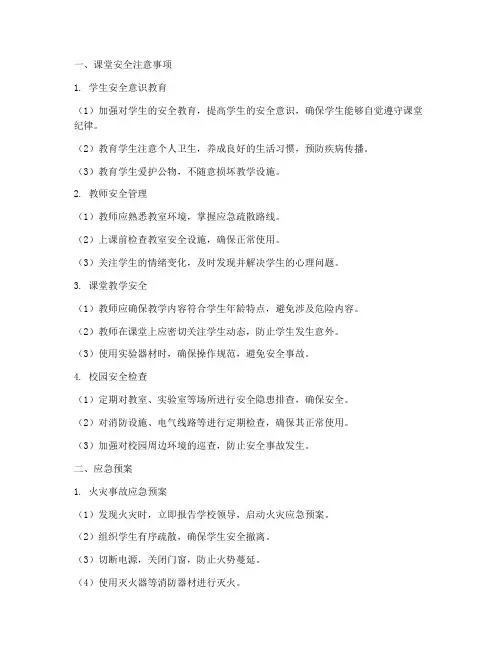 一、课堂安全注意事项

1. 学生安全意识教育

（1）加强对学生的安全教育，提高学生的安全意识，确保学生能够自觉遵守课堂纪律。

（2）教育学生注意个人卫生，养成良好的生活习惯，预防疾病传播。

（3）教育学生爱护公物，不随意损坏教学设施。

2. 教师安全管理

（1）教师应熟悉教室环境，掌握应急疏散路线。

（2）上课前检查教室安全设施，确保正常使用。

（3）关注学生的情绪变化，及时发现并解决学生的心理问题。

3. 课堂教学安全

（1）教师应确保教学内容符合学生年龄特点，避免涉及危险内容。

（2）教师在课堂上应密切关注学生动态，防止学生发生意外。

（3）使用实验器材时，确保操作规范，避免安全事故。

4. 校园安全检查

（1）定期对教室、实验室等场所进行安全隐患排查，确保安全。

（2）对消防设施、电气线路等进行定期检查，确保其正常使用。

（3）加强对校园周边环境的巡查，防止安全事故发生。

二、应急预案

1. 火灾事故应急预案

（1）发现火灾时，立即报告学校领导，启动火灾应急预案。

（2）组织学生有序疏散，确保学生安全撤离。

（3）切断电源，关闭门窗，防止火势蔓延。

（4）使用灭火器等消防器材进行灭火。